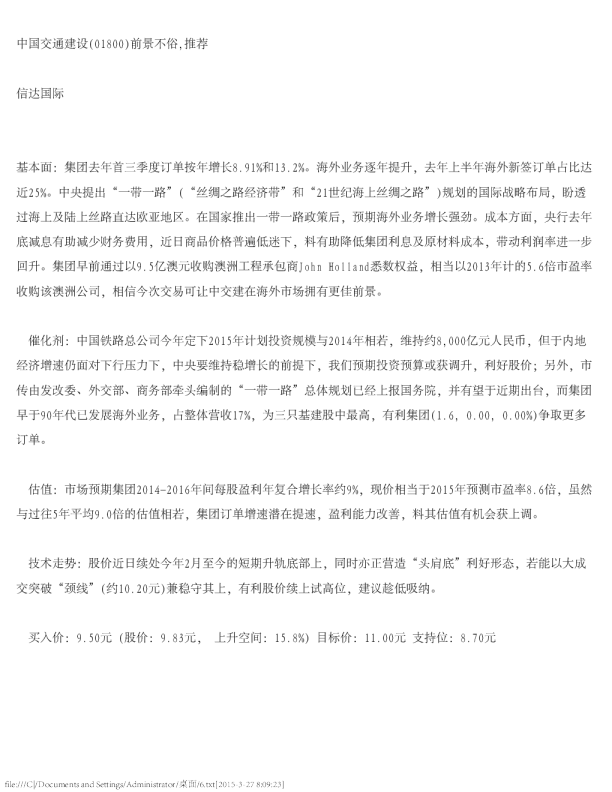 中国交通建设(01800)前景不俗,推荐

信达国际

基本面：集团去年首三季度订单按年增长8.91%和13.2%。海外业务逐年提升，去年上半年海外新签订单占比达近25%。中央提出“一带一路”（“丝绸之路经济带”和“21世纪海上丝绸之路”）规划的国际战略布局，盼透过海上及陆上丝路直达欧亚地区。在国家推出一带一路政策后，预期海外业务增长强劲。成本方面，央行去年底减息有助减少财务费用，近日商品价格普遍低迷下，料有助降低集团利息及原材料成本，带动利润率进一步回升。集团早前通过以9.5亿澳元收购澳洲工程承包商John Holland悉数权益，相当以2013年计的5.6倍市盈率收购该澳洲公司，相信今次交易可让中交建在海外市场拥有更佳前景。

催化剂：中国铁路总公司今年定下2015年计划投资规模与2014年相若，维持约8,000亿元人民币，但于内地经济增速仍面对下行压力下，中央要维持稳增长的前提下，我们预期投资预算或获调升，利好股价；另外，市传由发改委、外交部、商务部牵头编制的“一带一路”总体规划已经上报国务院，并有望于近期出台，而集团早于90年代已发展海外业务，占整体营收17%，为三只基建股中最高，有利集团(1.6, 0.00, 0.00%)争取更多订单。

估值：市场预期集团2014-2016年间每股盈利年复合增长率约9%，现价相当于2015年预测市盈率8.6倍，虽然与过往5年平均9.0倍的估值相若，集团订单增速潜在提速，盈利能力改善，料其估值有机会获上调。

技术走势：股价近日续处今年2月至今的短期升轨底部上，同时亦正营造“头肩底”利好形态，若能以大成交突破“颈线”(约10.20元)兼稳守其上，有利股价续上试高位，建议趁低吸纳。

买入价：9.50元 (股价：9.83元， 上升空间：15.8%) 目标价：11.00元 支持位：8.70元

file:///C|/Documents and Settings/Administrator/桌面/6.txt[2015-3-27 8:09:23]